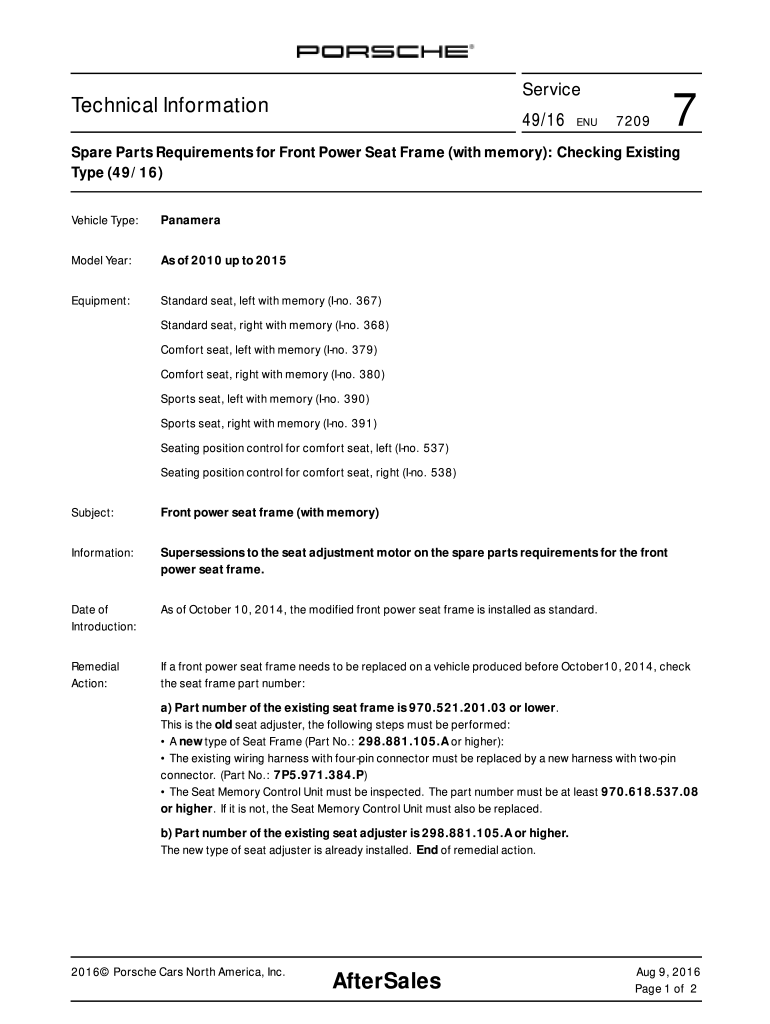 PORSCHE®

Technical Information

Service
49/16 ENU 7209
7

Spare Parts Requirements for Front Power Seat Frame (with memory): Checking Existing Type (49/16)

Vehicle Type: Panamera

Model Year: As of 2010 up to 2015

Equipment: Standard seat, left with memory (I-no. 367)

Standard seat, right with memory (I-no. 368)

Comfort seat, left with memory (I-no. 379)

Comfort seat, right with memory (I-no. 380)

Sports seat, left with memory (I-no. 390)

Sports seat, right with memory (I-no. 391)

Seating position control for comfort seat, left (I-no. 537)

Seating position control for comfort seat, right (I-no. 538)

Subject: Front power seat frame (with memory)

Information: Supersessions to the seat adjustment motor on the spare parts requirements for the front power seat frame.

Date of Introduction: As of October 10, 2014, the modified front power seat frame is installed as standard.

Remedial Action: If a front power seat frame needs to be replaced on a vehicle produced before October10, 2014, check the seat frame part number:

a) Part number of the existing seat frame is 970.521.201.03 or lower.
This is the old seat adjuster, the following steps must be performed:
• A new type of Seat Frame (Part No.: 298.881.105.A or higher):
• The existing wiring harness with four-pin connector must be replaced by a new harness with two-pin connector. (Part No.: 7P5.971.384.P)
• The Seat Memory Control Unit must be inspected. The part number must be at least 970.618.537.08 or higher. If it is not, the Seat Memory Control Unit must also be replaced.

b) Part number of the existing seat adjuster is 298.881.105.A or higher.
The new type of seat adjuster is already installed. End of remedial action.

2016© Porsche Cars North America, Inc.

AfterSales

Aug 9, 2016
Page 1 of 2